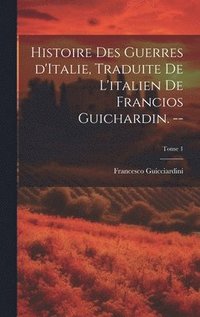 Histoire Des Guerres d'Italie, Traduite De L'italien De Francios Guichardin. --

Tome 1

Francesco Guicciardini